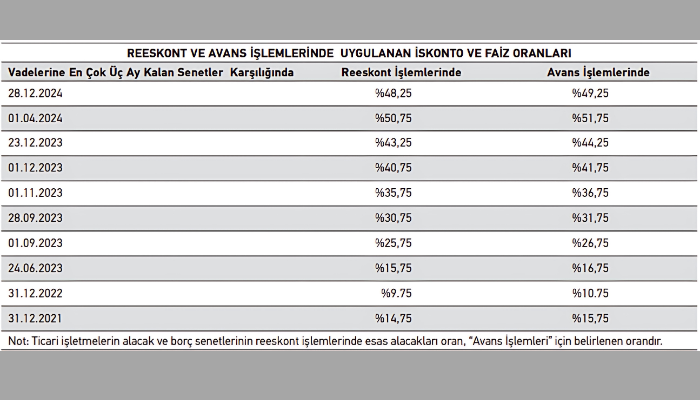 REESKONT VE AVANS İŞLEMLERİNDE UYGULANAN İSKONTO VE FAİZ ORANLARI

| Vadelerine En Çok Üç Ay Kalan Senetler Karşılığında | Reeskont İşlemlerinde | Avans İşlemlerinde |
|---|---|---|
| 28.12.2024 | %48,25 | %49,25 |
| 01.04.2024 | %50,75 | %51,75 |
| 23.12.2023 | %43,25 | %44,25 |
| 01.12.2023 | %40,75 | %41,75 |
| 01.11.2023 | %35,75 | %36,75 |
| 28.09.2023 | %30,75 | %31,75 |
| 01.09.2023 | %25,75 | %26,75 |
| 24.06.2023 | %15,75 | %16,75 |
| 31.12.2022 | %9.75 | %10.75 |
| 31.12.2021 | %14,75 | %15,75 |

Not: Ticari işletmelerin alacak ve borç senetlerinin reeskont işlemlerinde esas alacakları oran, "Avans İşlemleri" için belirlenen orandır.